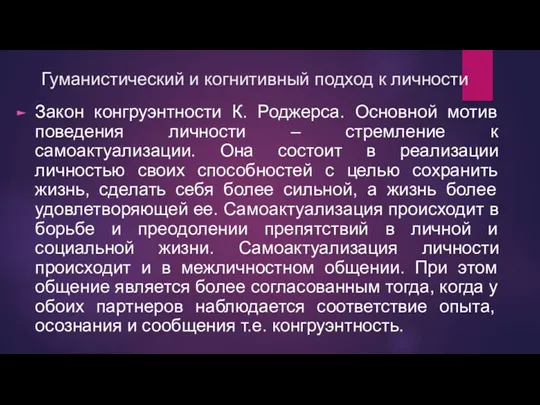 Гуманистический и когнитивный подход к личности

Закон конгруэнтности К. Роджерса. Основной мотив поведения личности – стремление к самоактуализации. Она состоит в реализации личностью своих способностей с целью сохранить жизнь, сделать себя более сильной, а жизнь более удовлетворяющей ее. Самоактуализация происходит в борьбе и преодолении препятствий в личной и социальной жизни. Самоактуализация личности происходит и в межличностном общении. При этом общение является более согласованным тогда, когда у обоих партнеров наблюдается соответствие опыта, осознания и сообщения т.е. конгруэнтность.